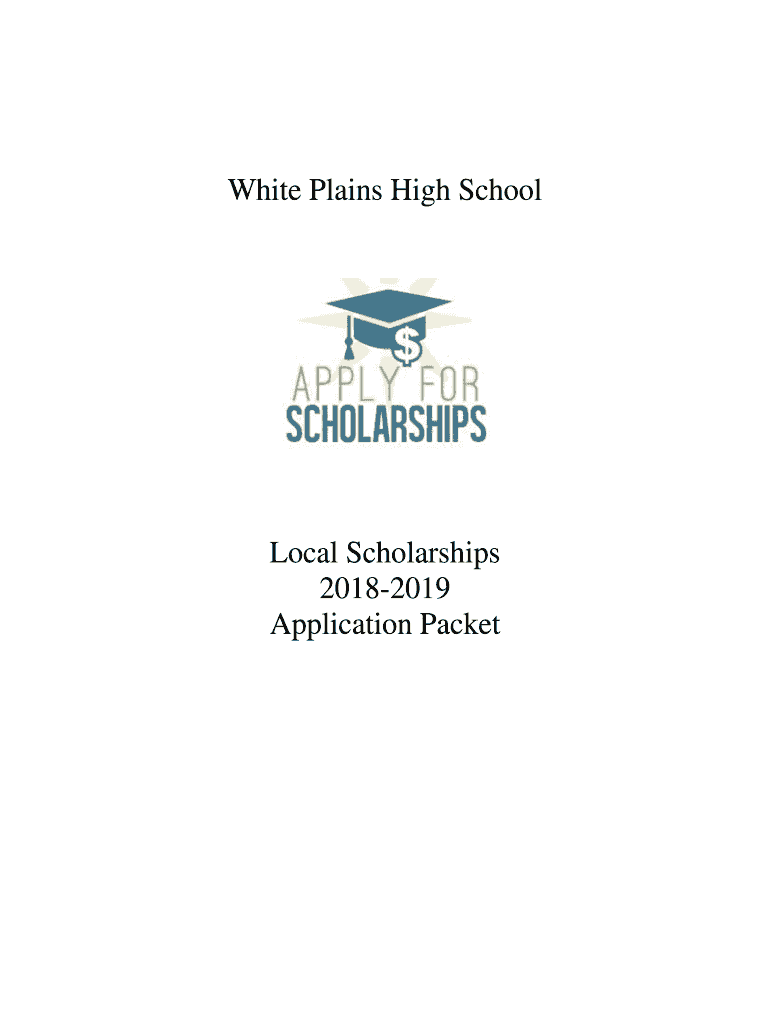 White Plains High School

$

APPLY FOR
SCHOLARSHIPS

Local Scholarships
2018-2019
Application Packet